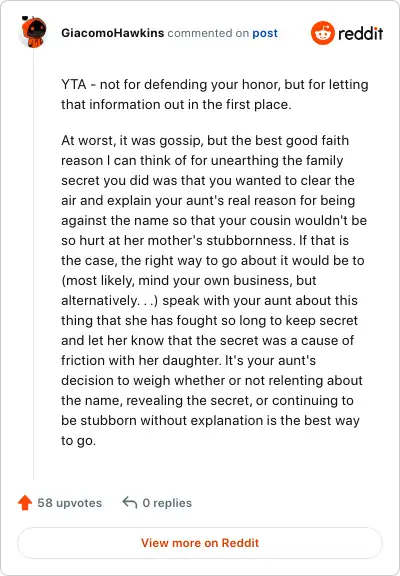 GiacomoHawkins commented on post

reddit

YTA - not for defending your honor, but for letting that information out in the first place.

At worst, it was gossip, but the best good faith reason I can think of for unearthing the family secret you did was that you wanted to clear the air and explain your aunt's real reason for being against the name so that your cousin wouldn't be so hurt at her mother's stubbornness. If that is the case, the right way to go about it would be to (most likely, mind your own business, but alternatively. . .) speak with your aunt about this thing that she has fought so long to keep secret and let her know that the secret was a cause of friction with her daughter. It's your aunt's decision to weigh whether or not relenting about the name, revealing the secret, or continuing to be stubborn without explanation is the best way to go.

58 upvotes

0 replies

View more on Reddit